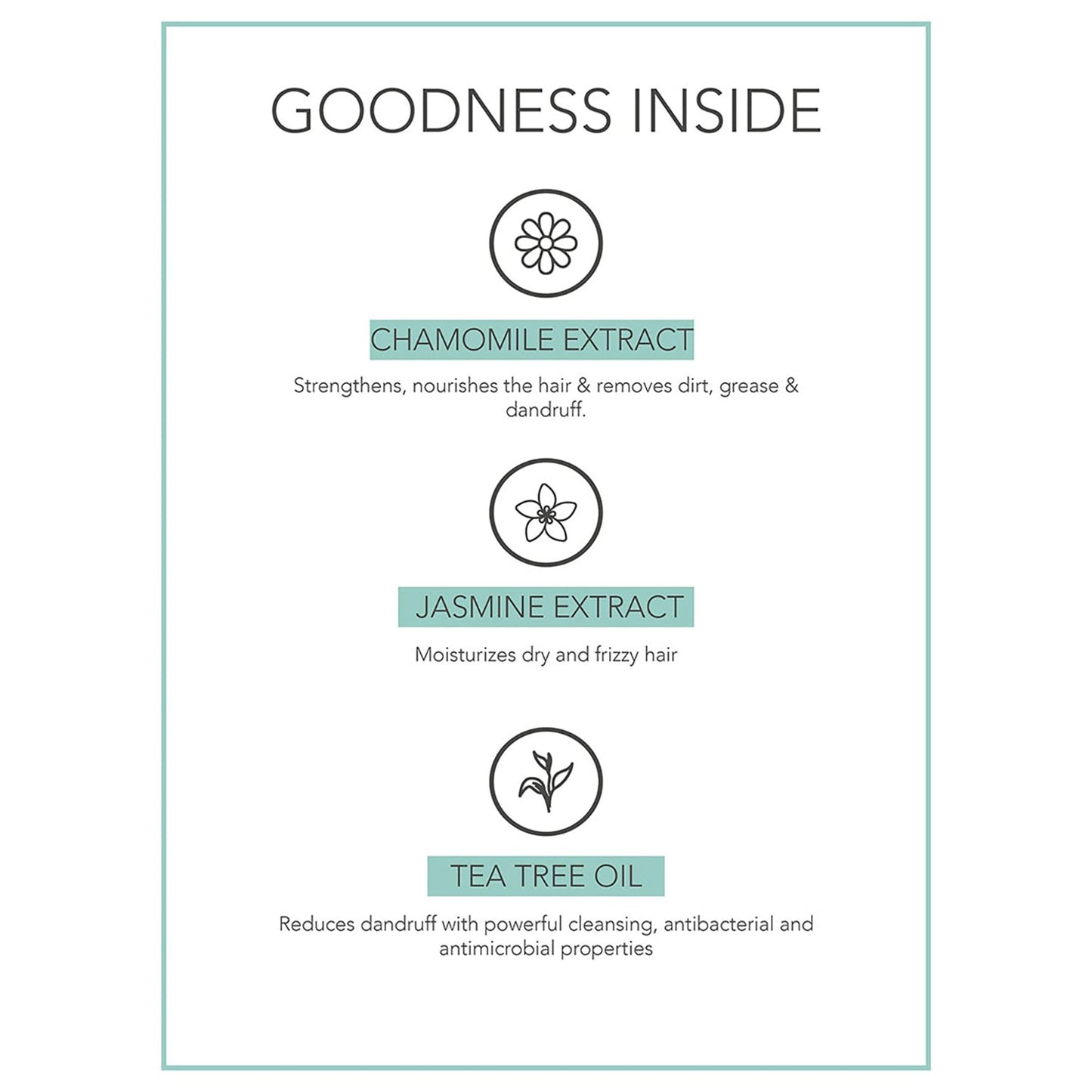 GOODNESS INSIDE

CHAMOMILE EXTRACT

Strengthens, nourishes the hair & removes dirt, grease & dandruff.

JASMINE EXTRACT

Moisturizes dry and frizzy hair

TEA TREE OIL

Reduces dandruff with powerful cleansing, antibacterial and antimicrobial properties